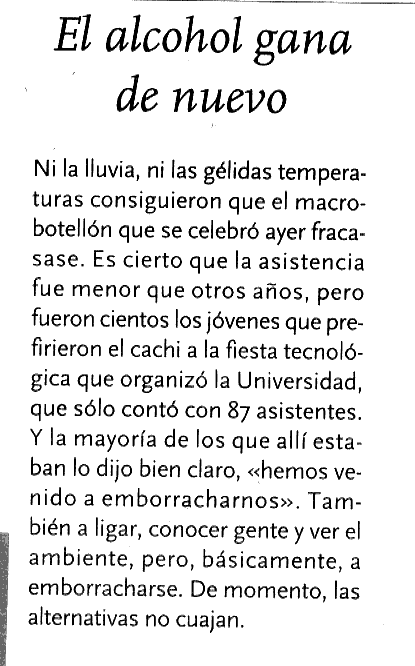 El alcohol gana de nuevo

Ni la lluvia, ni las gélidas temperaturas consiguieron que el macrobotellón que se celebró ayer fracasase. Es cierto que la asistencia fue menor que otros años, pero fueron cientos los jóvenes que prefirieron el cachi a la fiesta tecnológica que organizó la Universidad, que sólo contó con 87 asistentes. Y la mayoría de los que allí estaban lo dijo bien claro, «hemos venido a emborracharnos». También a ligar, conocer gente y ver el ambiente, pero, básicamente, a emborracharse. De momento, las alternativas no cuajan.